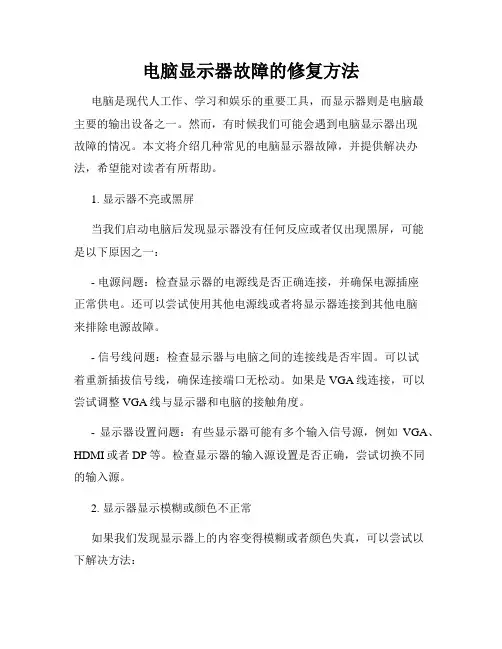 电脑显示器故障的修复方法

电脑是现代人工作、学习和娱乐的重要工具，而显示器则是电脑最主要的输出设备之一。然而，有时候我们可能会遇到电脑显示器出现故障的情况。本文将介绍几种常见的电脑显示器故障，并提供解决办法，希望能对读者有所帮助。

1. 显示器不亮或黑屏

当我们启动电脑后发现显示器没有任何反应或者仅出现黑屏，可能是以下原因之一：

- 电源问题：检查显示器的电源线是否正确连接，并确保电源插座正常供电。还可以尝试使用其他电源线或者将显示器连接到其他电脑来排除电源故障。

- 信号线问题：检查显示器与电脑之间的连接线是否牢固。可以试着重新插拔信号线，确保连接端口无松动。如果是 VGA 线连接，可以尝试调整 VGA 线与显示器和电脑的接触角度。

- 显示器设置问题：有些显示器可能有多个输入信号源，例如 VGA、HDMI 或者 DP 等。检查显示器的输入源设置是否正确，尝试切换不同的输入源。

2. 显示器显示模糊或颜色不正常

如果我们发现显示器上的内容变得模糊或者颜色失真，可以尝试以下解决方法：